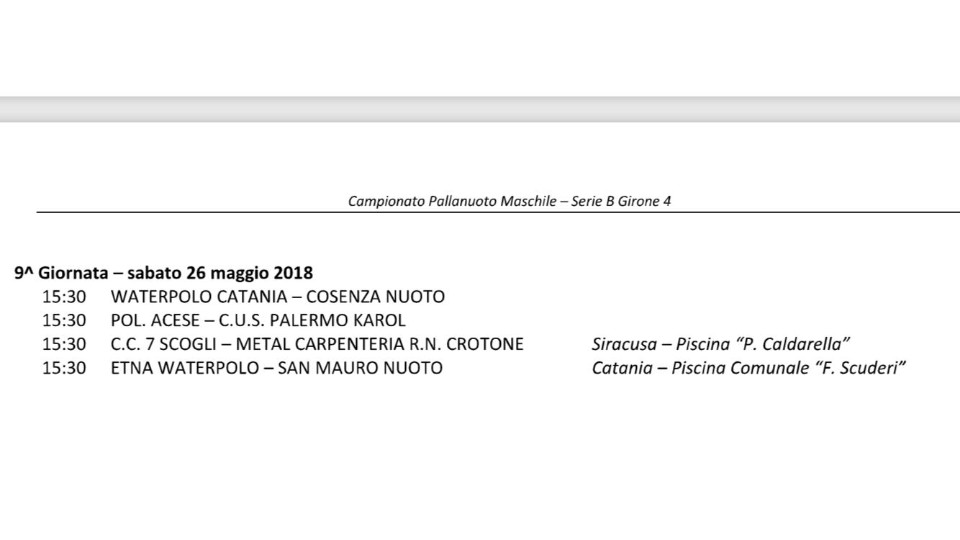 Campionato Pallanuoto Maschile – Serie B Girone 4

9^ Giornata – sabato 26 maggio 2018
15:30 WATERPOLO CATANIA – COSENZA NUOTO
15:30 POL. ACESE – C.U.S. PALERMO KAROL
15:30 C.C. 7 SCOGLI – METAL CARPENTERIA R.N. CROTONE Siracusa – Piscina "P. Caldarella"
15:30 ETNA WATERPOLO – SAN MAURO NUOTO Catania – Piscina Comunale "F. Scuderi"